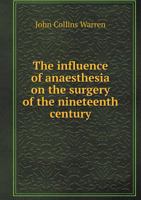 John Collins Warren

The influence of anaesthesia on the surgery of the nineteenth century